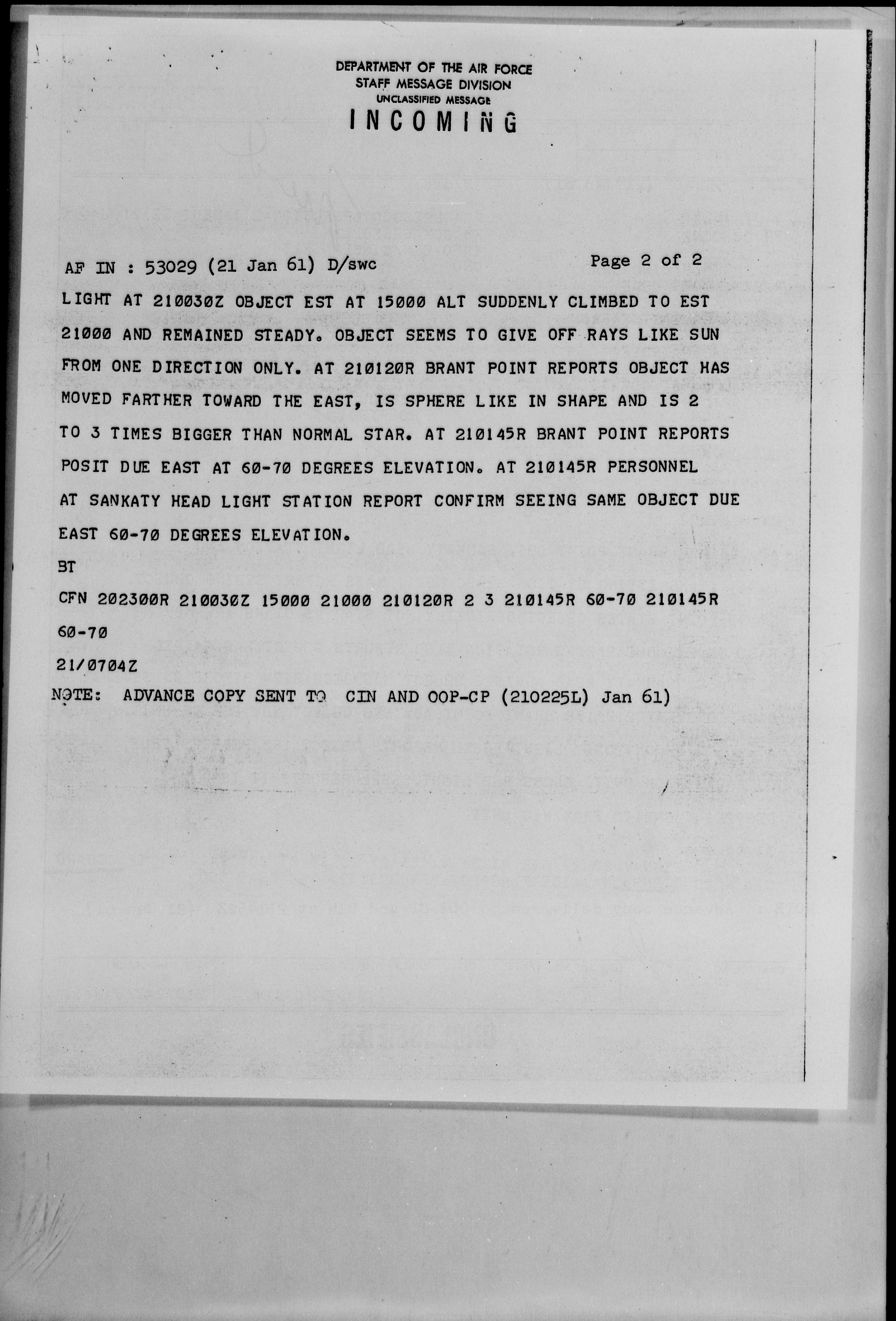 DEPARTMENT OF THE AIR FORCE
STAFF MESSAGE DIVISION
UNCLASSIFIED MESSAGE
INCOMING

AF IN : 53029 (21 Jan 61) D/swc Page 2 of 2

LIGHT AT 210030Z OBJECT EST AT 15000 ALT SUDDENLY CLIMBED TO EST 21000 AND REMAINED STEADY. OBJECT SEEMS TO GIVE OFF RAYS LIKE SUN FROM ONE DIRECTION ONLY. AT 210120R BRANT POINT REPORTS OBJECT HAS MOVED FARTHER TOWARD THE EAST, IS SPHERE LIKE IN SHAPE AND IS 2 TO 3 TIMES BIGGER THAN NORMAL STAR. AT 210145R BRANT POINT REPORTS POSIT DUE EAST AT 60-70 DEGREES ELEVATION. AT 210145R PERSONNEL AT SANKATY HEAD LIGHT STATION REPORT CONFIRM SEEING SAME OBJECT DUE EAST 60-70 DEGREES ELEVATION.

BT

CFN 202300R 210030Z 15000 21000 210120R 2 3 210145R 60-70 210145R 60-70

21/0704Z

NOTE: ADVANCE COPY SENT TO CIN AND OOP-CP (210225L) Jan 61)